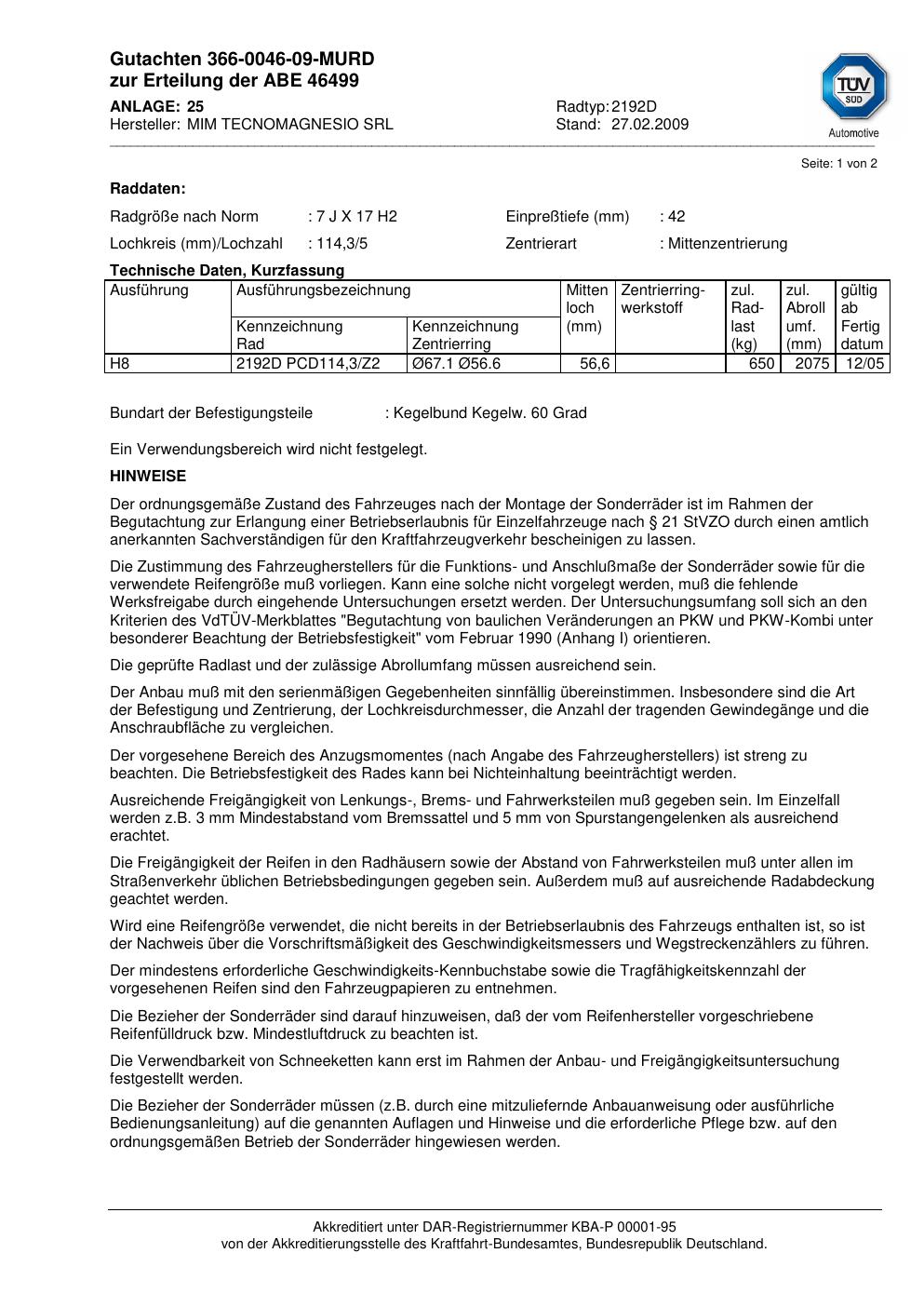 Gutachten 366-0046-09-MURD
zur Erteilung der ABE 46499

ANLAGE: 25
Hersteller: MIM TECNOMAGNESIO SRL

Radtyp: 2192D
Stand: 27.02.2009

TÜV SÜD
Automotive

Seite: 1 von 2

Raddaten:

Radgröße nach Norm : 7 J X 17 H2
Einpreßtiefe (mm) : 42
Lochkreis (mm)/Lochzahl : 114,3/5
Zentrierart : Mittenzentrierung

Technische Daten, Kurzfassung

| Ausführung | Ausführungsbezeichnung Kennzeichnung Rad | Ausführungsbezeichnung Kennzeichnung Zentrierring | Mitten loch (mm) | Zentrierring-werkstoff | zul. Rad-last (kg) | zul. Abroll umf. (mm) | gültig ab Fertig datum |
|---|---|---|---|---|---|---|---|
| H8 | 2192D PCD114,3/Z2 | Ø67.1 Ø56.6 | 56,6 | | 650 | 2075 | 12/05 |

Bundart der Befestigungsteile : Kegelbund Kegelw. 60 Grad

Ein Verwendungsbereich wird nicht festgelegt.

HINWEISE

Der ordnungsgemäße Zustand des Fahrzeuges nach der Montage der Sonderräder ist im Rahmen der Begutachtung zur Erlangung einer Betriebserlaubnis für Einzelfahrzeuge nach § 21 StVZO durch einen amtlich anerkannten Sachverständigen für den Kraftfahrzeugverkehr bescheinigen zu lassen.

Die Zustimmung des Fahrzeugherstellers für die Funktions- und Anschlußmaße der Sonderräder sowie für die verwendete Reifengröße muß vorliegen. Kann eine solche nicht vorgelegt werden, muß die fehlende Werksfreigabe durch eingehende Untersuchungen ersetzt werden. Der Untersuchungsumfang soll sich an den Kriterien des VdTÜV-Merkblattes "Begutachtung von baulichen Veränderungen an PKW und PKW-Kombi unter besonderer Beachtung der Betriebsfestigkeit" vom Februar 1990 (Anhang I) orientieren.

Die geprüfte Radlast und der zulässige Abrollumfang müssen ausreichend sein.

Der Anbau muß mit den serienmäßigen Gegebenheiten sinnfällig übereinstimmen. Insbesondere sind die Art der Befestigung und Zentrierung, der Lochkreisdurchmesser, die Anzahl der tragenden Gewindegänge und die Anschraubfläche zu vergleichen.

Der vorgesehene Bereich des Anzugsmomentes (nach Angabe des Fahrzeugherstellers) ist streng zu beachten. Die Betriebsfestigkeit des Rades kann bei Nichteinhaltung beeinträchtigt werden.

Ausreichende Freigängigkeit von Lenkungs-, Brems- und Fahrwerksteilen muß gegeben sein. Im Einzelfall werden z.B. 3 mm Mindestabstand vom Bremssattel und 5 mm von Spurstangengelenken als ausreichend erachtet.

Die Freigängigkeit der Reifen in den Radhäusern sowie der Abstand von Fahrwerksteilen muß unter allen im Straßenverkehr üblichen Betriebsbedingungen gegeben sein. Außerdem muß auf ausreichende Radabdeckung geachtet werden.

Wird eine Reifengröße verwendet, die nicht bereits in der Betriebserlaubnis des Fahrzeugs enthalten ist, so ist der Nachweis über die Vorschriftsmäßigkeit des Geschwindigkeitsmessers und Wegstreckenzählers zu führen.

Der mindestens erforderliche Geschwindigkeits-Kennbuchstabe sowie die Tragfähigkeitskennzahl der vorgesehenen Reifen sind den Fahrzeugpapieren zu entnehmen.

Die Bezieher der Sonderräder sind darauf hinzuweisen, daß der vom Reifenhersteller vorgeschriebene Reifenfülldruck bzw. Mindestluftdruck zu beachten ist.

Die Verwendbarkeit von Schneeketten kann erst im Rahmen der Anbau- und Freigängigkeitsuntersuchung festgestellt werden.

Die Bezieher der Sonderräder müssen (z.B. durch eine mitzuliefernde Anbauanweisung oder ausführliche Bedienungsanleitung) auf die genannten Auflagen und Hinweise und die erforderliche Pflege bzw. auf den ordnungsgemäßen Betrieb der Sonderräder hingewiesen werden.

Akkreditiert unter DAR-Registriernummer KBA-P 00001-95
von der Akkreditierungsstelle des Kraftfahrt-Bundesamtes, Bundesrepublik Deutschland.